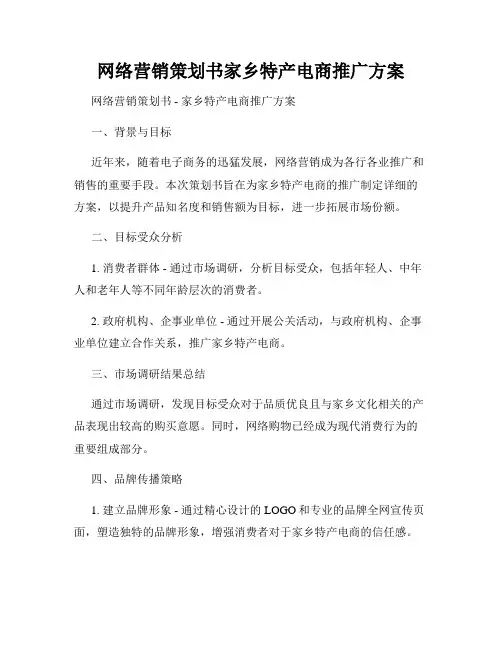 网络营销策划书家乡特产电商推广方案

网络营销策划书 - 家乡特产电商推广方案

一、背景与目标

近年来，随着电子商务的迅猛发展，网络营销成为各行各业推广和销售的重要手段。本次策划书旨在为家乡特产电商的推广制定详细的方案，以提升产品知名度和销售额为目标，进一步拓展市场份额。

二、目标受众分析

1. 消费者群体 - 通过市场调研，分析目标受众，包括年轻人、中年人和老年人等不同年龄层次的消费者。

2. 政府机构、企事业单位 - 通过开展公关活动，与政府机构、企事业单位建立合作关系，推广家乡特产电商。

三、市场调研结果总结

通过市场调研，发现目标受众对于品质优良且与家乡文化相关的产品表现出较高的购买意愿。同时，网络购物已经成为现代消费行为的重要组成部分。

四、品牌传播策略

1. 建立品牌形象 - 通过精心设计的 LOGO 和专业的品牌全网宣传页面，塑造独特的品牌形象，增强消费者对于家乡特产电商的信任感。